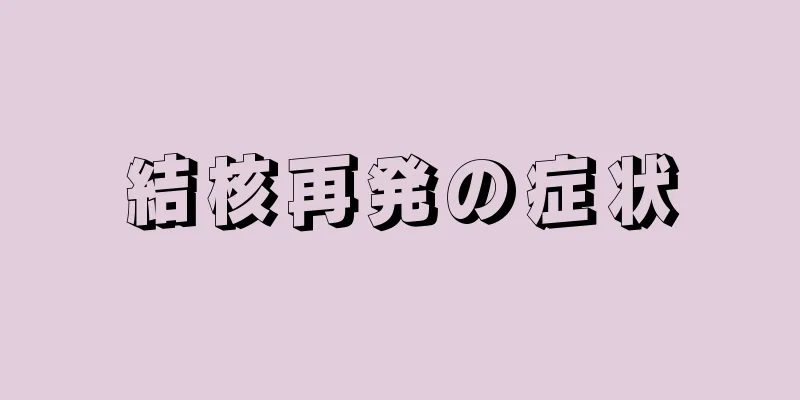 結核再発の症状